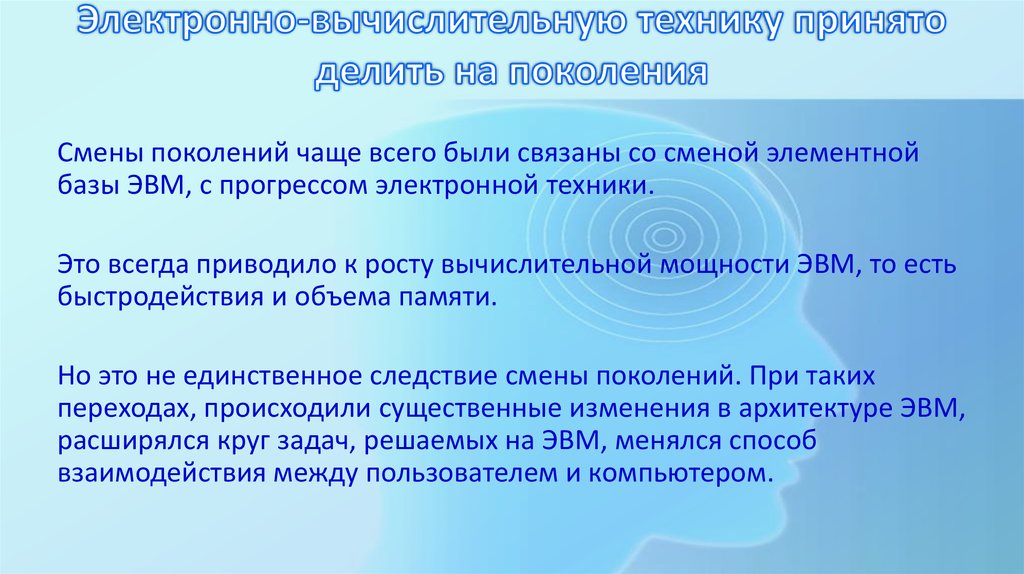 Электронно-вычислительную технику принято делить на поколения

Смены поколений чаще всего были связаны со сменой элементной базы ЭВМ, с прогрессом электронной техники.

Это всегда приводило к росту вычислительной мощности ЭВМ, то есть быстродействия и объема памяти.

Но это не единственное следствие смены поколений. При таких переходах, происходили существенные изменения в архитектуре ЭВМ, расширялся круг задач, решаемых на ЭВМ, менялся способ взаимодействия между пользователем и компьютером.